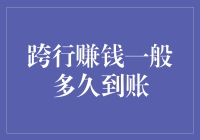 跨行赚钱一般多久到账